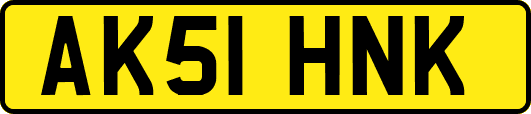 AK51 HNK